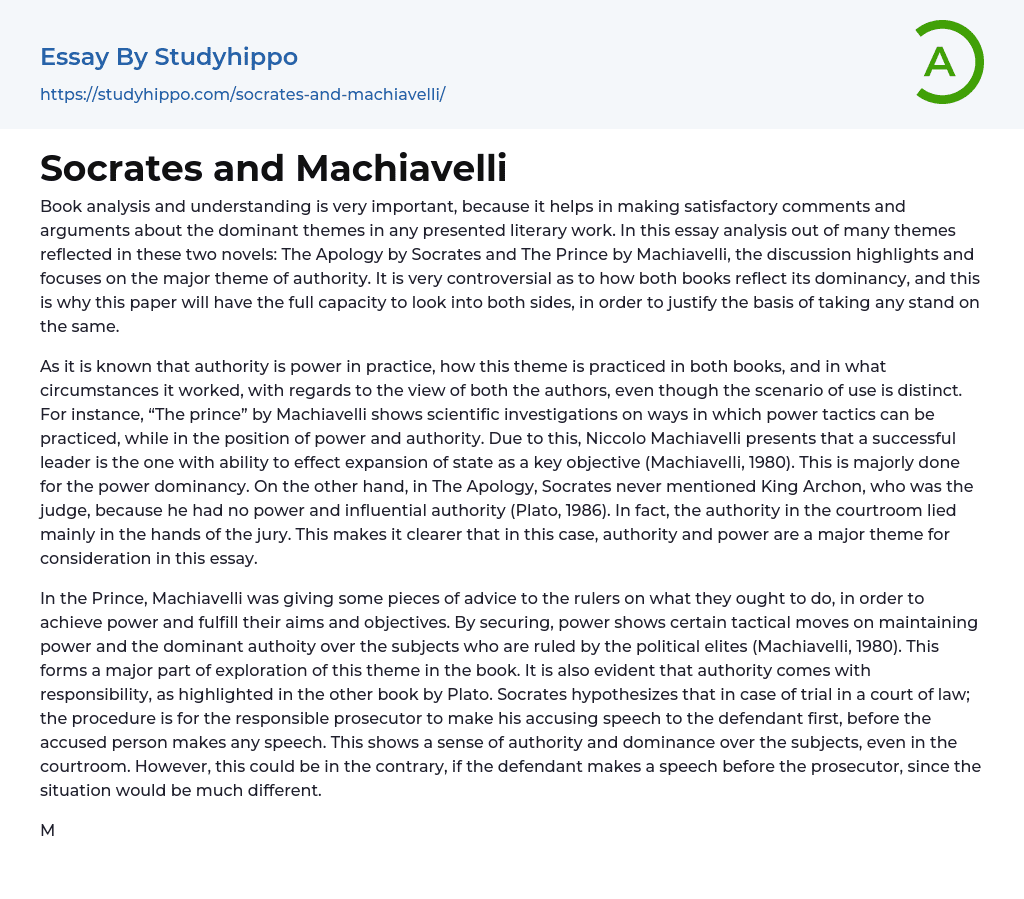 Essay By Studyhippo

https://studyhippo.com/socrates-and-machiavelli/

A

Socrates and Machiavelli

Book analysis and understanding is very important, because it helps in making satisfactory comments and arguments about the dominant themes in any presented literary work. In this essay analysis out of many themes reflected in these two novels: The Apology by Socrates and The Prince by Machiavelli, the discussion highlights and focuses on the major theme of authority. It is very controversial as to how both books reflect its dominancy, and this is why this paper will have the full capacity to look into both sides, in order to justify the basis of taking any stand on the same.

As it is known that authority is power in practice, how this theme is practiced in both books, and in what circumstances it worked, with regards to the view of both the authors, even though the scenario of use is distinct. For instance, “The prince” by Machiavelli shows scientific investigations on ways in which power tactics can be practiced, while in the position of power and authority. Due to this, Niccolo Machiavelli presents that a successful leader is the one with ability to effect expansion of state as a key objective (Machiavelli, 1980). This is majorly done for the power dominancy. On the other hand, in The Apology, Socrates never mentioned King Archon, who was the judge, because he had no power and influential authority (Plato, 1986). In fact, the authority in the courtroom lied mainly in the hands of the jury. This makes it clearer that in this case, authority and power are a major theme for consideration in this essay.

In the Prince, Machiavelli was giving some pieces of advice to the rulers on what they ought to do, in order to achieve power and fulfill their aims and objectives. By securing, power shows certain tactical moves on maintaining power and the dominant authoity over the subjects who are ruled by the political elites (Machiavelli, 1980). This forms a major part of exploration of this theme in the book. It is also evident that authority comes with responsibility, as highlighted in the other book by Plato. Socrates hypothesizes that in case of trial in a court of law; the procedure is for the responsible prosecutor to make his accusing speech to the defendant first, before the accused person makes any speech. This shows a sense of authority and dominance over the subjects, even in the courtroom. However, this could be in the contrary, if the defendant makes a speech before the prosecutor, since the situation would be much different.

M